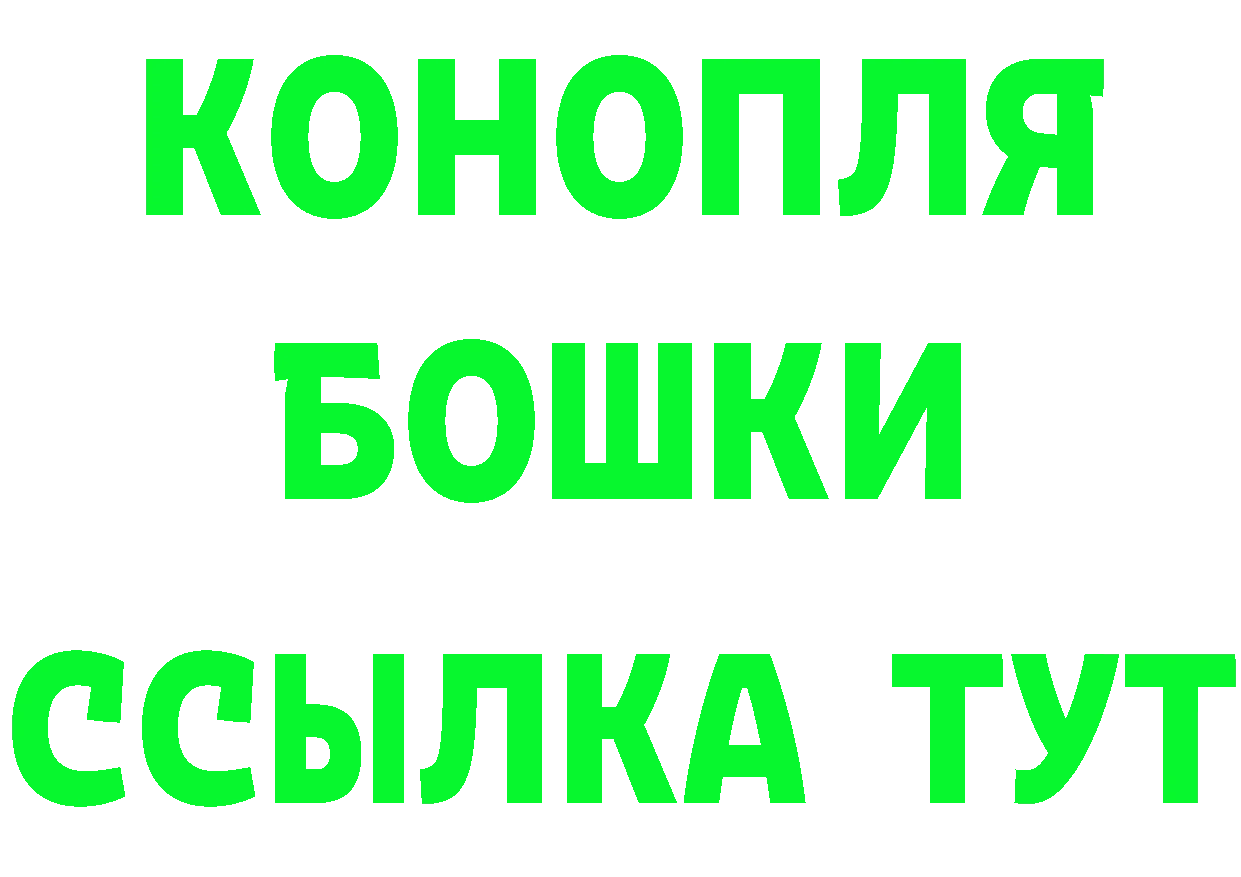 КОНОПЛЯ
БОШКИ
ССЫЛКА ТУТ